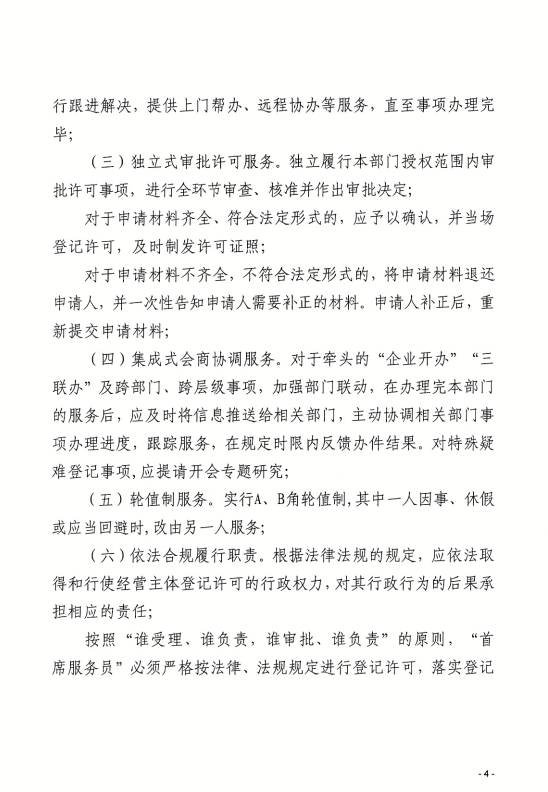 行跟进解决，提供上门帮办、远程协办等服务，直至事项办理完毕；

（三）独立式审批许可服务。独立履行本部门授权范围内审批许可事项，进行全环节审查、核准并作出审批决定；

对于申请材料齐全、符合法定形式的，应予以确认，并当场登记许可，及时制发许可证照；

对于申请材料不齐全，不符合法定形式的，将申请材料退还申请人，并一次性告知申请人需要补正的材料。申请人补正后，重新提交申请材料；

（四）集成式会商协调服务。对于牵头的“企业开办”“三联办”及跨部门、跨层级事项，加强部门联动，在办理完本部门的服务后，应及时将信息推送给相关部门，主动协调相关部门事项办理进度，跟踪服务，在规定时限内反馈办件结果。对特殊疑难登记事项，应提请开会专题研究；

（五）轮值制服务。实行A、B角轮值制，其中一人因事、休假或应当回避时，改由另一人服务；

（六）依法合规履行职责。根据法律法规的规定，应依法取得和行使经营主体登记许可的行政权力，对其行政行为的后果承担相应的责任；

按照“谁受理、谁负责，谁审批、谁负责”的原则，“首席服务员”必须严格按法律、法规规定进行登记许可，落实登记

- 4 -